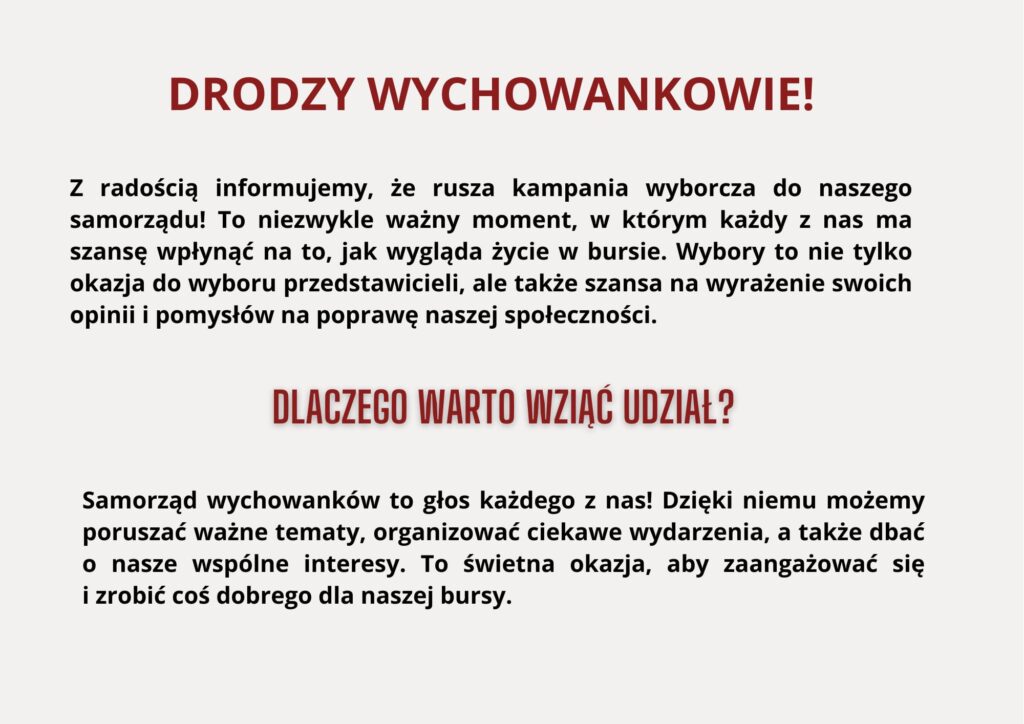 DRODZY WYCHOWANKOWIE!

Z radością informujemy, że rusza kampania wyborcza do naszego samorządu! To niezwykle ważny moment, w którym każdy z nas ma szansę wpłynąć na to, jak wygląda życie w bursie. Wybory to nie tylko okazja do wyboru przedstawicieli, ale także szansa na wyrażenie swoich opinii i pomysłów na poprawę naszej społeczności.

DLACZEGO WARTO WZIĄĆ UDZIAŁ?

Samorząd wychowanków to głos każdego z nas! Dzięki niemu możemy poruszać ważne tematy, organizować ciekawe wydarzenia, a także dbać o nasze wspólne interesy. To świetna okazja, aby zaangażować się i zrobić coś dobrego dla naszej bursy.